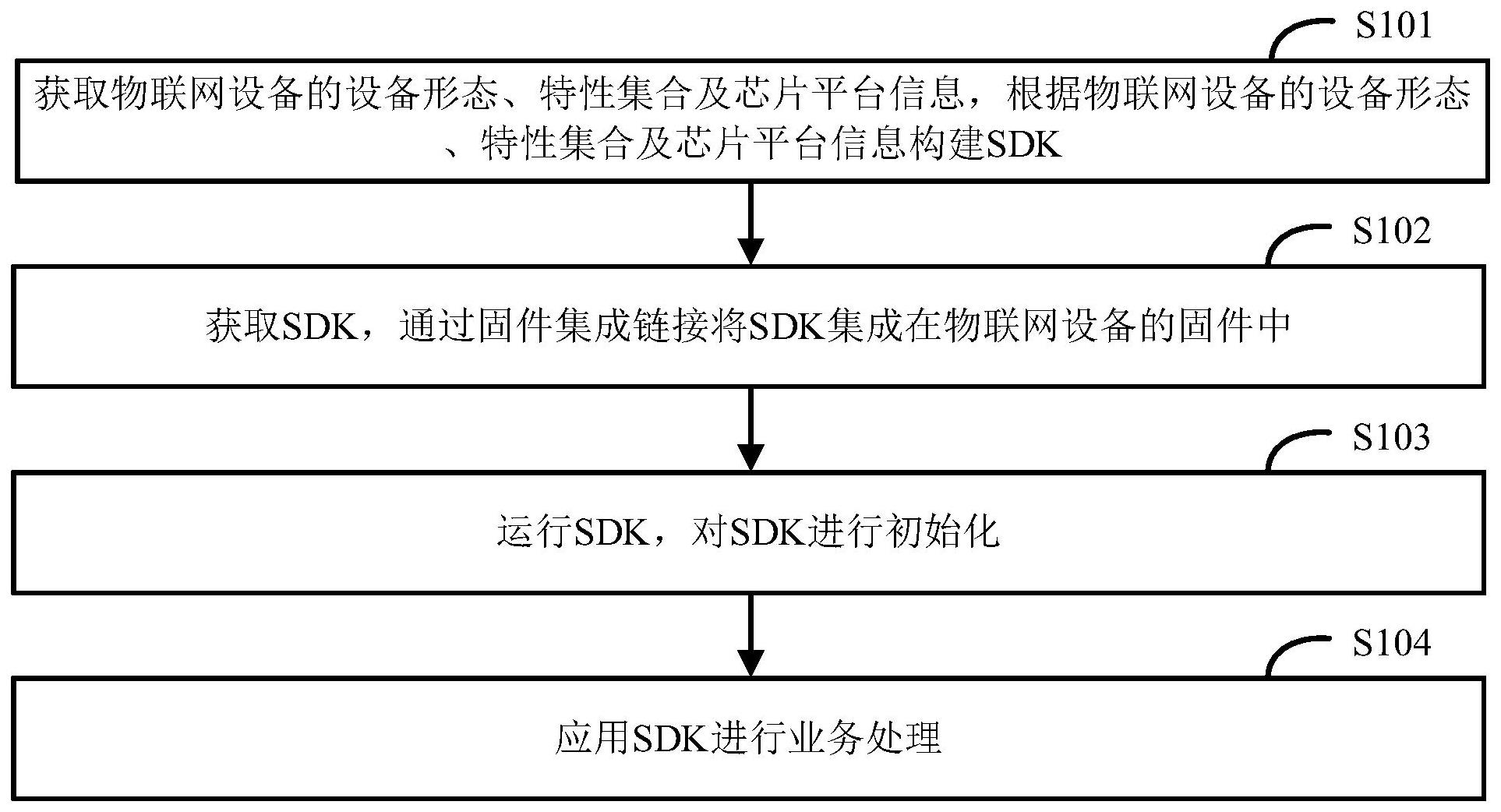 S101

获取物联网设备的设备形态、特性集合及芯片平台信息，根据物联网设备的设备形态、特性集合及芯片平台信息构建SDK

S102

获取SDK，通过固件集成链接将SDK集成在物联网设备的固件中

S103

运行SDK，对SDK进行初始化

S104

应用SDK进行业务处理